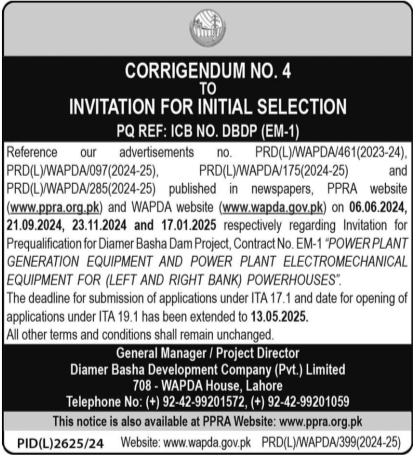 CORRIGENDUM NO. 4
TO
INVITATION FOR INITIAL SELECTION
PQ REF: ICB NO. DBDP (EM-1)

Reference our advertisements no. PRD(L)/WAPDA/461(2023-24), PRD(L)/WAPDA/097(2024-25), PRD(L)/WAPDA/175(2024-25) and PRD(L)/WAPDA/285(2024-25) published in newspapers, PPRA website (www.ppra.org.pk) and WAPDA website (www.wapda.gov.pk) on 06.06.2024, 21.09.2024, 23.11.2024 and 17.01.2025 respectively regarding Invitation for Prequalification for Diamer Basha Dam Project, Contract No. EM-1 "POWER PLANT GENERATION EQUIPMENT AND POWER PLANT ELECTROMECHANICAL EQUIPMENT FOR (LEFT AND RIGHT BANK) POWERHOUSES".

The deadline for submission of applications under ITA 17.1 and date for opening of applications under ITA 19.1 has been extended to 13.05.2025.

All other terms and conditions shall remain unchanged.

General Manager / Project Director
Diamer Basha Development Company (Pvt.) Limited
708 - WAPDA House, Lahore
Telephone No: (+) 92-42-99201572, (+) 92-42-99201059

This notice is also available at PPRA Website: www.ppra.org.pk

PID(L)2625/24 Website: www.wapda.gov.pk PRD(L)/WAPDA/399(2024-25)